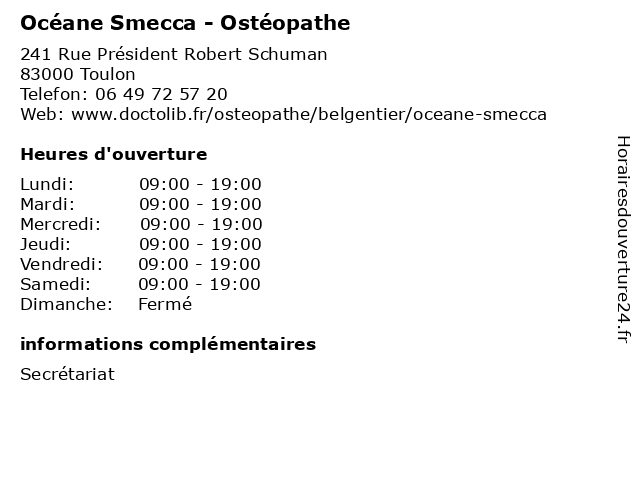 Océane Smecca - Ostéopathe

241 Rue Président Robert Schuman
83000 Toulon
Telefon: 06 49 72 57 20
Web: www.doctolib.fr/osteopathe/belgentier/oceane-smecca

Heures d'ouverture

Lundi: 09:00 - 19:00
Mardi: 09:00 - 19:00
Mercredi: 09:00 - 19:00
Jeudi: 09:00 - 19:00
Vendredi: 09:00 - 19:00
Samedi: 09:00 - 19:00
Dimanche: Fermé

informations complémentaires

Secrétariat

Horairesdouverture24.fr